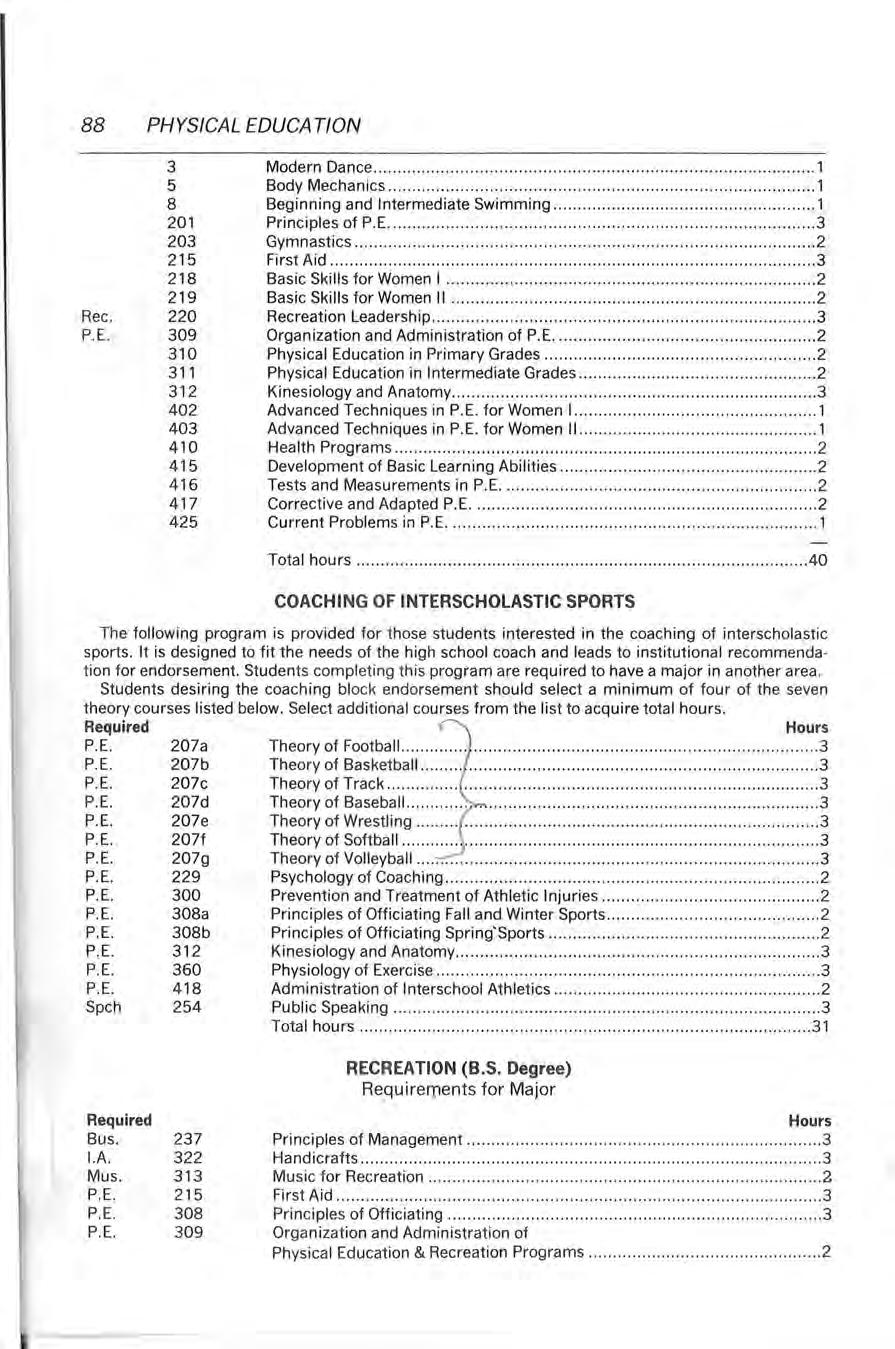 88 PHYSICAL EDUCATION

| | | | |
|---|---|---|---|
| | 3 | Modern Dance | 1 |
| | 5 | Body Mechanics | 1 |
| | 8 | Beginning and Intermediate Swimming | 1 |
| | 201 | Principles of P.E. | 3 |
| | 203 | Gymnastics | 2 |
| | 215 | First Aid | 3 |
| | 218 | Basic Skills for Women I | 2 |
| | 219 | Basic Skills for Women II | 2 |
| Rec. | 220 | Recreation Leadership | 3 |
| P.E. | 309 | Organization and Administration of P.E. | 2 |
| | 310 | Physical Education in Primary Grades | 2 |
| | 311 | Physical Education in Intermediate Grades | 2 |
| | 312 | Kinesiology and Anatomy | 3 |
| | 402 | Advanced Techniques in P.E. for Women I | 1 |
| | 403 | Advanced Techniques in P.E. for Women II | 1 |
| | 410 | Health Programs | 2 |
| | 415 | Development of Basic Learning Abilities | 2 |
| | 416 | Tests and Measurements in P.E. | 2 |
| | 417 | Corrective and Adapted P.E. | 2 |
| | 425 | Current Problems in P.E. | 1 |
| | | Total hours | 40 |

COACHING OF INTERSCHOLASTIC SPORTS

The following program is provided for those students interested in the coaching of interscholastic sports. It is designed to fit the needs of the high school coach and leads to institutional recommendation for endorsement. Students completing this program are required to have a major in another area.

Students desiring the coaching block endorsement should select a minimum of four of the seven theory courses listed below. Select additional courses from the list to acquire total hours.

| Required | | | Hours |
|---|---|---|---|
| P.E. | 207a | Theory of Football | 3 |
| P.E. | 207b | Theory of Basketball | 3 |
| P.E. | 207c | Theory of Track | 3 |
| P.E. | 207d | Theory of Baseball | 3 |
| P.E. | 207e | Theory of Wrestling | 3 |
| P.E. | 207f | Theory of Softball | 3 |
| P.E. | 207g | Theory of Volleyball | 3 |
| P.E. | 229 | Psychology of Coaching | 2 |
| P.E. | 300 | Prevention and Treatment of Athletic Injuries | 2 |
| P.E. | 308a | Principles of Officiating Fall and Winter Sports | 2 |
| P.E. | 308b | Principles of Officiating Spring Sports | 2 |
| P.E. | 312 | Kinesiology and Anatomy | 3 |
| P.E. | 360 | Physiology of Exercise | 3 |
| P.E. | 418 | Administration of Interschool Athletics | 2 |
| Spch | 254 | Public Speaking | 3 |
| | | Total hours | 31 |

RECREATION (B.S. Degree)
Requirements for Major

| Required | | | Hours |
|---|---|---|---|
| Bus. | 237 | Principles of Management | 3 |
| I.A. | 322 | Handicrafts | 3 |
| Mus. | 313 | Music for Recreation | 2 |
| P.E. | 215 | First Aid | 3 |
| P.E. | 308 | Principles of Officiating | 3 |
| P.E. | 309 | Organization and Administration of Physical Education & Recreation Programs | 2 |